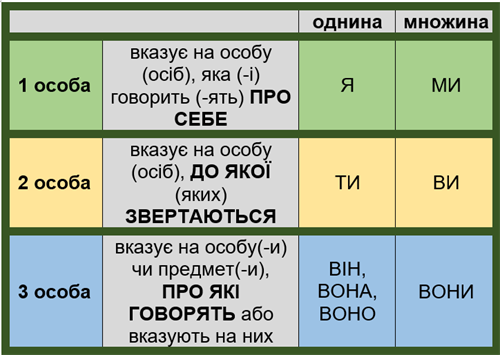 | | | однина | множина |
|---|---|---|---|
| 1 особа | вказує на особу (осіб), яка (-і) говорить (-ять) ПРО СЕБЕ | Я | МИ |
| 2 особа | вказує на особу (осіб), ДО ЯКОЇ (яких) ЗВЕРТАЮТЬСЯ | ТИ | ВИ |
| 3 особа | вказує на особу(-и) чи предмет(-и), ПРО ЯКІ ГОВОРЯТЬ або вказують на них | ВІН, ВОНА, ВОНО | ВОНИ |